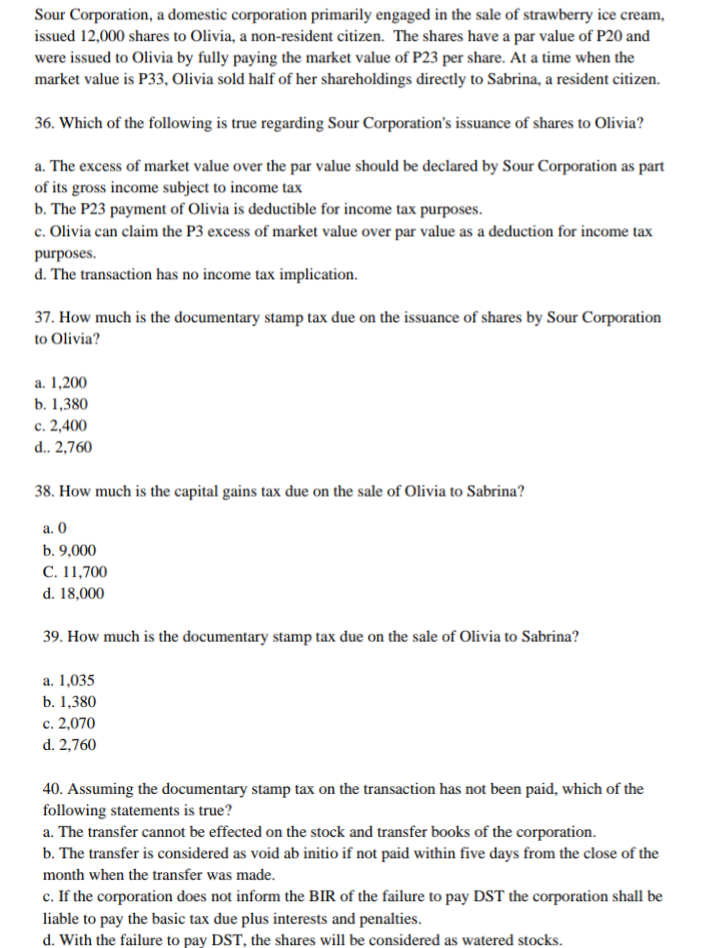 Sour Corporation, a domestic corporation primarily engaged in the sale of strawberry ice cream, issued 12,000 shares to Olivia, a non-resident citizen. The shares have a par value of P20 and were issued to Olivia by fully paying the market value of P23 per share. At a time when the market value is P33, Olivia sold half of her shareholdings directly to Sabrina, a resident citizen.

36. Which of the following is true regarding Sour Corporation's issuance of shares to Olivia?

a. The excess of market value over the par value should be declared by Sour Corporation as part of its gross income subject to income tax
b. The P23 payment of Olivia is deductible for income tax purposes.
c. Olivia can claim the P3 excess of market value over par value as a deduction for income tax purposes.
d. The transaction has no income tax implication.

37. How much is the documentary stamp tax due on the issuance of shares by Sour Corporation to Olivia?

a. 1,200
b. 1,380
c. 2,400
d.. 2,760

38. How much is the capital gains tax due on the sale of Olivia to Sabrina?

a. 0
b. 9,000
C. 11,700
d. 18,000

39. How much is the documentary stamp tax due on the sale of Olivia to Sabrina?

a. 1,035
b. 1,380
c. 2,070
d. 2,760

40. Assuming the documentary stamp tax on the transaction has not been paid, which of the following statements is true?
a. The transfer cannot be effected on the stock and transfer books of the corporation.
b. The transfer is considered as void ab initio if not paid within five days from the close of the month when the transfer was made.
c. If the corporation does not inform the BIR of the failure to pay DST the corporation shall be liable to pay the basic tax due plus interests and penalties.
d. With the failure to pay DST, the shares will be considered as watered stocks.